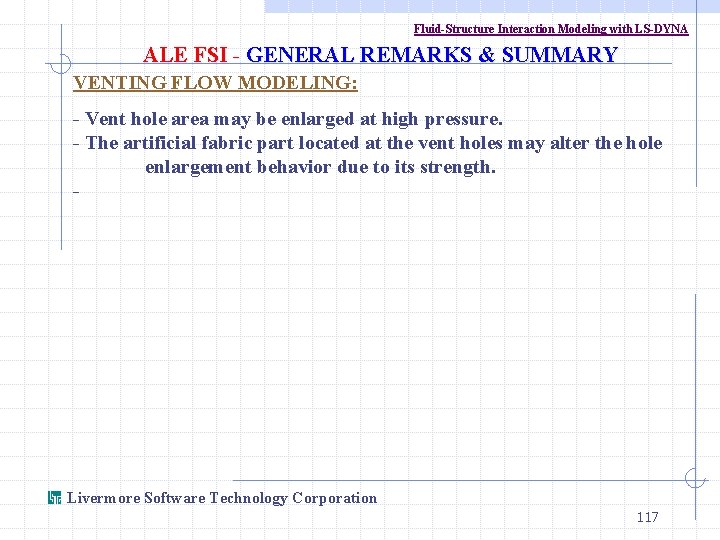 Fluid-Structure Interaction Modeling with LS-DYNA

ALE FSI - GENERAL REMARKS & SUMMARY

VENTING FLOW MODELING:

- Vent hole area may be enlarged at high pressure.
- The artificial fabric part located at the vent holes may alter the hole enlargement behavior due to its strength.
-

Livermore Software Technology Corporation

117